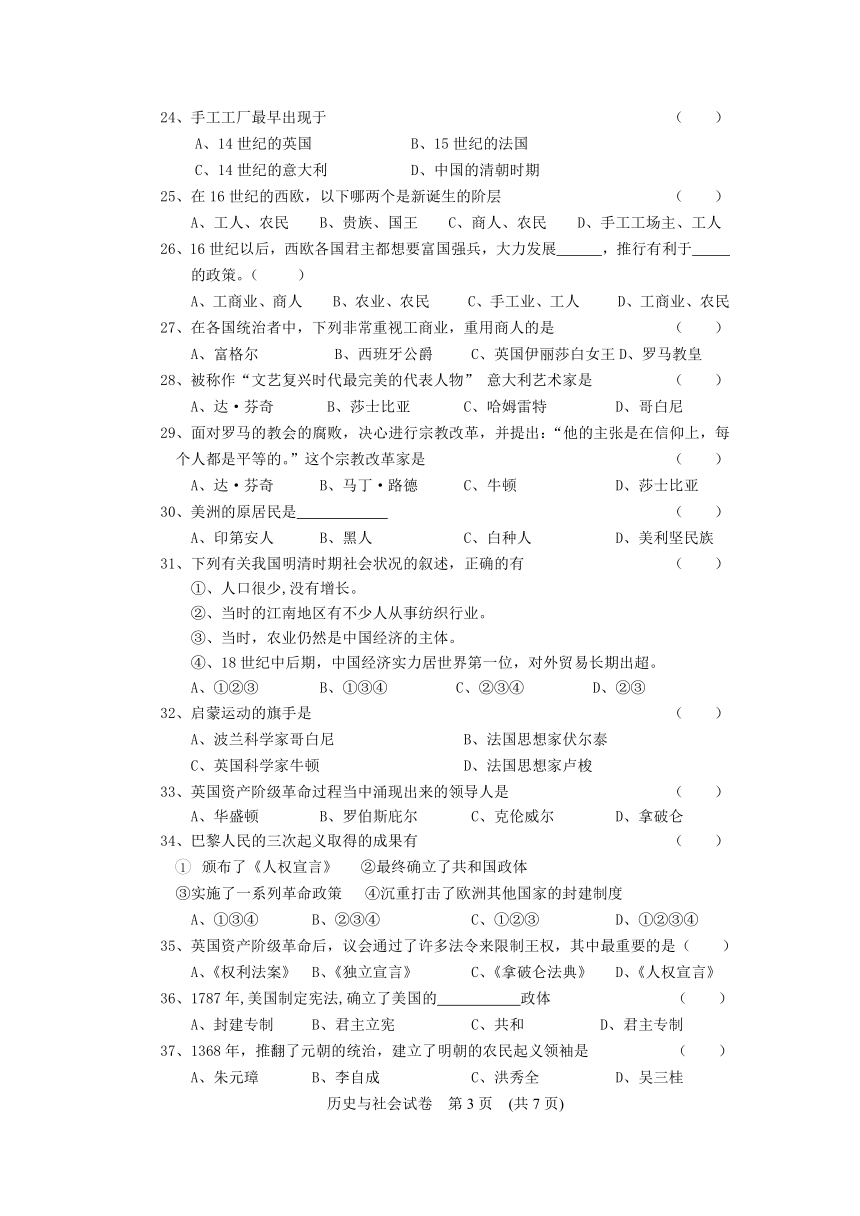 24、手工工厂最早出现于 （ ）
A、14 世纪的英国 B、15 世纪的法国
C、14 世纪的意大利 D、中国的清朝时期
25、在 16 世纪的西欧，以下哪两个是新诞生的阶层 （ ）
A、工人、农民 B、贵族、国王 C、商人、农民 D、手工工场主、工人
26、16 世纪以后，西欧各国君主都想要富国强兵，大力发展______，推行有利于_____的政策。（ ）
A、工商业、商人 B、农业、农民 C、手工业、工人 D、工商业、农民
27、在各国统治者中，下列非常重视工商业，重用商人的是 （ ）
A、富格尔 B、西班牙公爵 C、英国伊丽莎白女王 D、罗马教皇
28、被称作“文艺复兴时代最完美的代表人物” 意大利艺术家是 （ ）
A、达·芬奇 B、莎士比亚 C、哈姆雷特 D、哥白尼
29、面对罗马的教会的腐败，决心进行宗教改革，并提出：“他的主张是在信仰上，每个人都是平等的。”这个宗教改革家是 （ ）
A、达·芬奇 B、马丁·路德 C、牛顿 D、莎士比亚
30、美洲的原居民是____________ （ ）
A、印第安人 B、黑人 C、白种人 D、美利坚民族
31、下列有关我国明清时期社会状况的叙述，正确的有 （ ）
①、人口很少,没有增长。
②、当时的江南地区有不少人从事纺织行业。
③、当时，农业仍然是中国经济的主体。
④、18 世纪中后期，中国经济实力居世界第一位，对外贸易长期出超。
A、①②③ B、①③④ C、②③④ D、②③
32、启蒙运动的旗手是 （ ）
A、波兰科学家哥白尼 B、法国思想家伏尔泰
C、英国科学家牛顿 D、法国思想家卢梭
33、英国资产阶级革命过程当中涌现出来的领导人是 （ ）
A、华盛顿 B、罗伯斯庇尔 C、克伦威尔 D、拿破仑
34、巴黎人民的三次起义取得的成果有 （ ）
① 颁布了《人权宣言》 ②最终确立了共和国政体
③实施了一系列革命政策 ④沉重打击了欧洲其他国家的封建制度
A、①③④ B、②③④ C、①②③ D、①②③④
35、英国资产阶级革命后，议会通过了许多法令来限制王权，其中最重要的是（ ）
A、《权利法案》 B、《独立宣言》 C、《拿破仑法典》 D、《人权宣言》
36、1787 年,美国制定宪法,确立了美国的___________政体 （ ）
A、封建专制 B、君主立宪 C、共和 D、君主专制
37、1368 年，推翻了元朝的统治，建立了明朝的农民起义领袖是 （ ）
A、朱元璋 B、李自成 C、洪秀全 D、吴三桂
历史与社会试卷 第 3 页 (共 7 页)